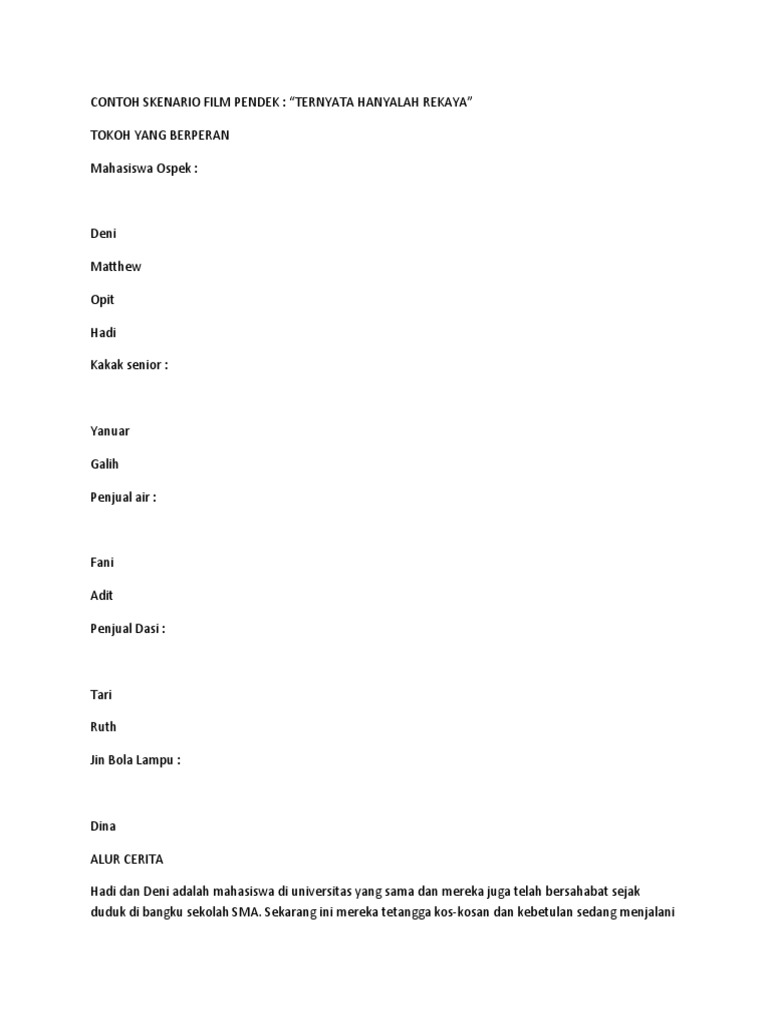 CONTOH SKENARIO FILM PENDEK : “TERNYATA HANYALAH REKAYA”

TOKOH YANG BERPERAN

Mahasiswa Ospek :

Deni

Matthew

Opit

Hadi

Kakak senior :

Yanuar

Galih

Penjual air :

Fani

Adit

Penjual Dasi :

Tari

Ruth

Jin Bola Lampu :

Dina

ALUR CERITA

Hadi dan Deni adalah mahasiswa di universitas yang sama dan mereka juga telah bersahabat sejak duduk di bangku sekolah SMA. Sekarang ini mereka tetangga kos-kosan dan kebetulan sedang menjalani